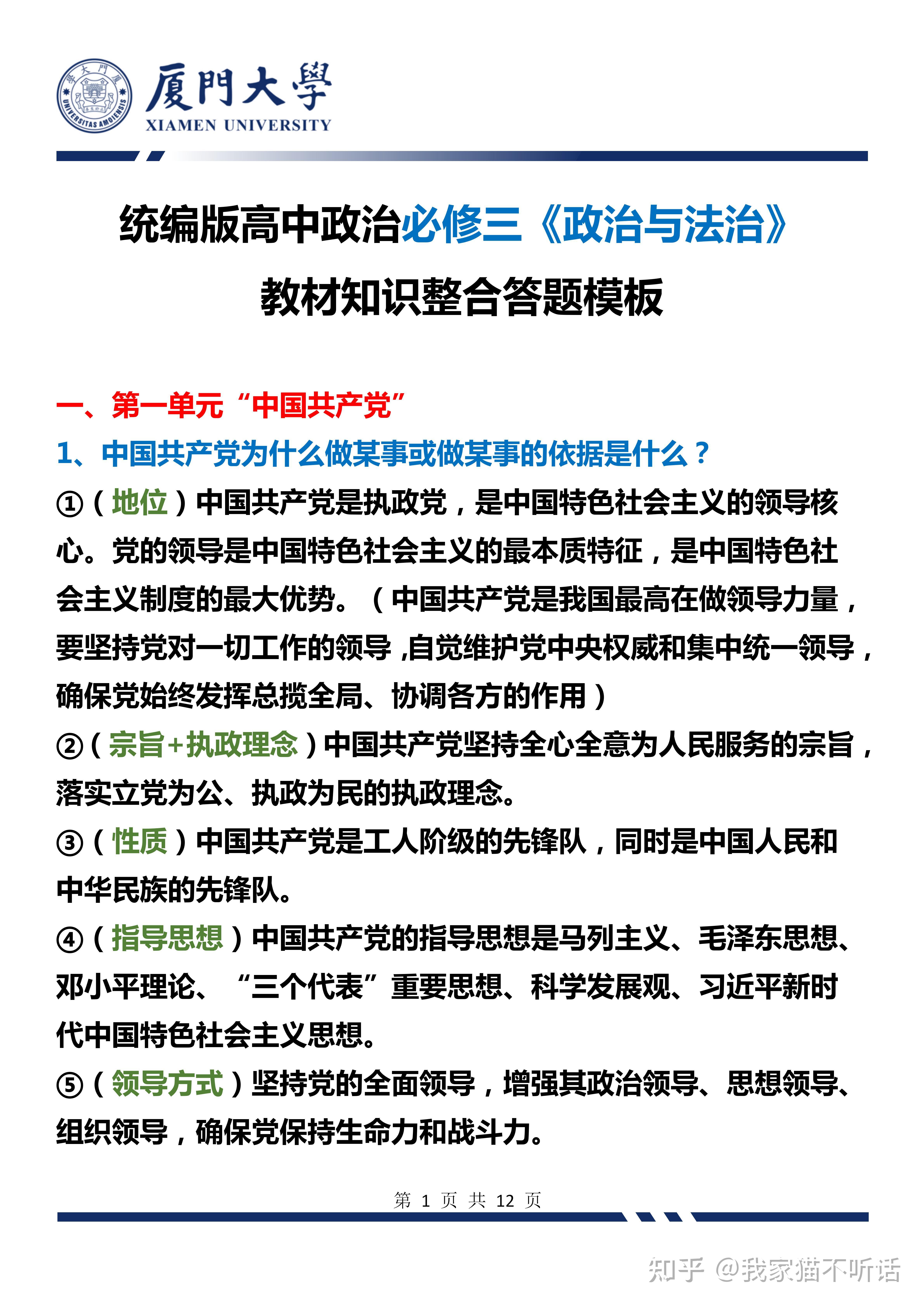 厦門大學
XIAMEN UNIVERSITY

统编版高中政治必修三《政治与法治》
教材知识整合答题模板

一、第一单元“中国共产党”

1、中国共产党为什么做某事或做某事的依据是什么？

①（地位）中国共产党是执政党，是中国特色社会主义的领导核心。党的领导是中国特色社会主义的最本质特征，是中国特色社会主义制度的最大优势。（中国共产党是我国最高在做领导力量，要坚持党对一切工作的领导，自觉维护党中央权威和集中统一领导，确保党始终发挥总揽全局、协调各方的作用）

②（宗旨+执政理念）中国共产党坚持全心全意为人民服务的宗旨，落实立党为公、执政为民的执政理念。

③（性质）中国共产党是工人阶级的先锋队，同时是中国人民和中华民族的先锋队。

④（指导思想）中国共产党的指导思想是马列主义、毛泽东思想、邓小平理论、“三个代表”重要思想、科学发展观、习近平新时代中国特色社会主义思想。

⑤（领导方式）坚持党的全面领导，增强其政治领导、思想领导、组织领导，确保党保持生命力和战斗力。

第 1 页 共 12 页

知乎 @我家猫不听话